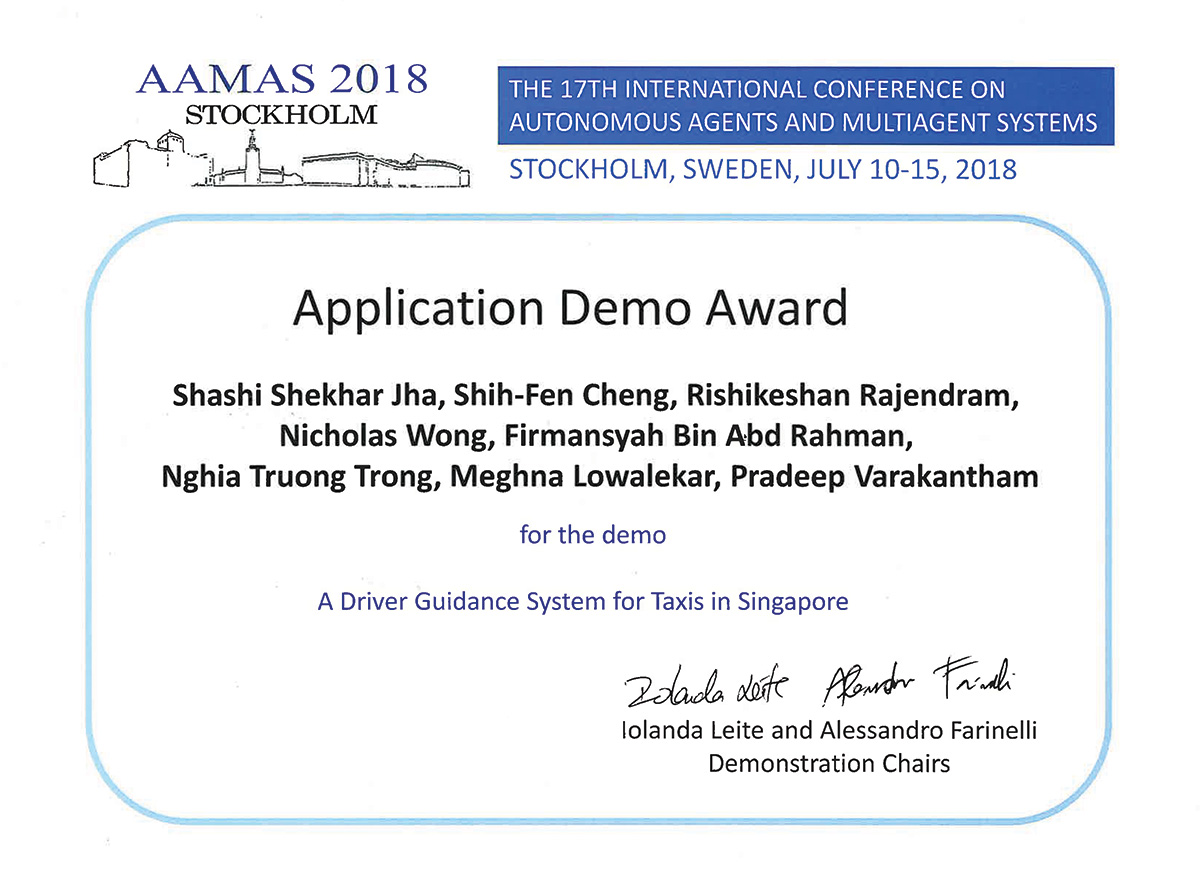 AAMAS 2018
STOCKHOLM

THE 17TH INTERNATIONAL CONFERENCE ON AUTONOMOUS AGENTS AND MULTIAGENT SYSTEMS

STOCKHOLM, SWEDEN, JULY 10-15, 2018

Application Demo Award

Shashi Shekhar Jha, Shih-Fen Cheng, Rishikeshan Rajendram, Nicholas Wong, Firmansyah Bin Abd Rahman, Nghia Truong Trong, Meghna Lowalekar, Pradeep Varakantham

for the demo

A Driver Guidance System for Taxis in Singapore

Iolanda Leite Alessandro Farinelli

Iolanda Leite and Alessandro Farinelli
Demonstration Chairs